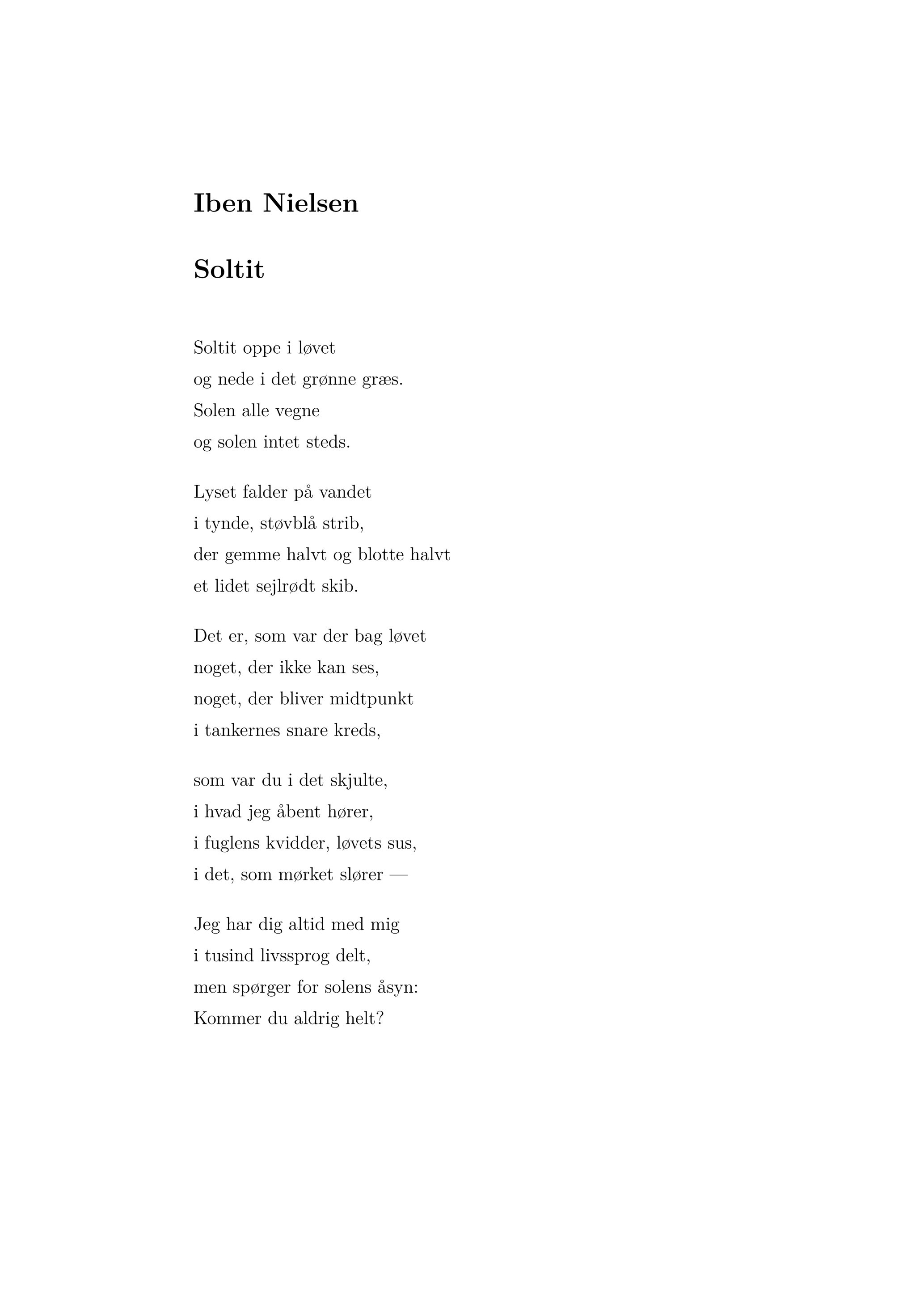 Iben Nielsen

Soltit

Soltit oppe i løvet
og nede i det grønne græs.
Solen alle vegne
og solen intet steds.

Lyset falder på vandet
i tynde, støvblå strib,
der gemme halvt og blotte halvt
et lidet sejlrødt skib.

Det er, som var der bag løvet
noget, der ikke kan ses,
noget, der bliver midtpunkt
i tankernes snare kreds,

som var du i det skjulte,
i hvad jeg åbent hører,
i fuglens kvidder, løvets sus,
i det, som mørket slører —

Jeg har dig altid med mig
i tusind livssprog delt,
men spørger for solens åsyn:
Kommer du aldrig helt?